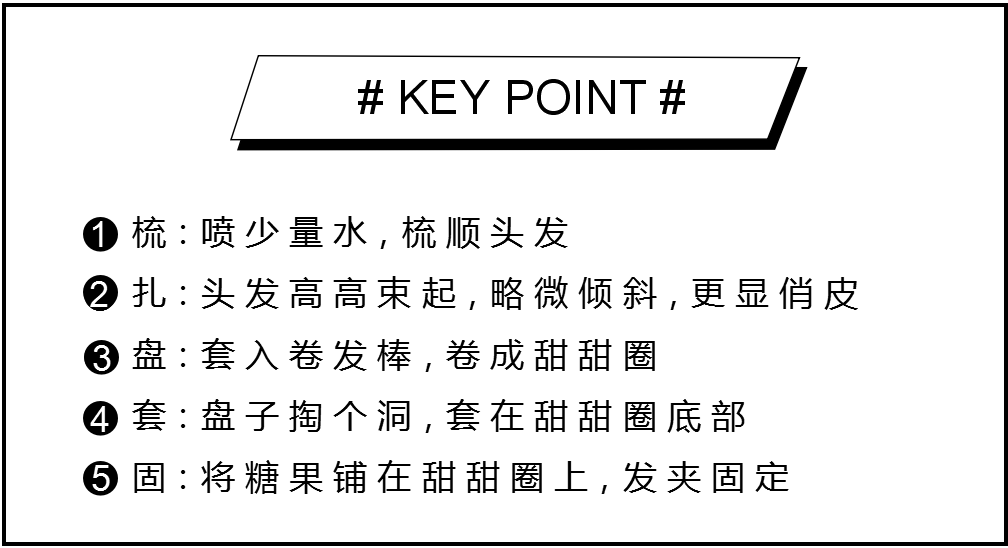 # KEY POINT #

❶ 梳：喷少量水，梳顺头发

❷ 扎：头发高高束起，略微倾斜，更显俏皮

❸ 盘：套入卷发棒，卷成甜甜圈

❹ 套：盘子掏个洞，套在甜甜圈底部

❺ 固：将糖果铺在甜甜圈上，发夹固定